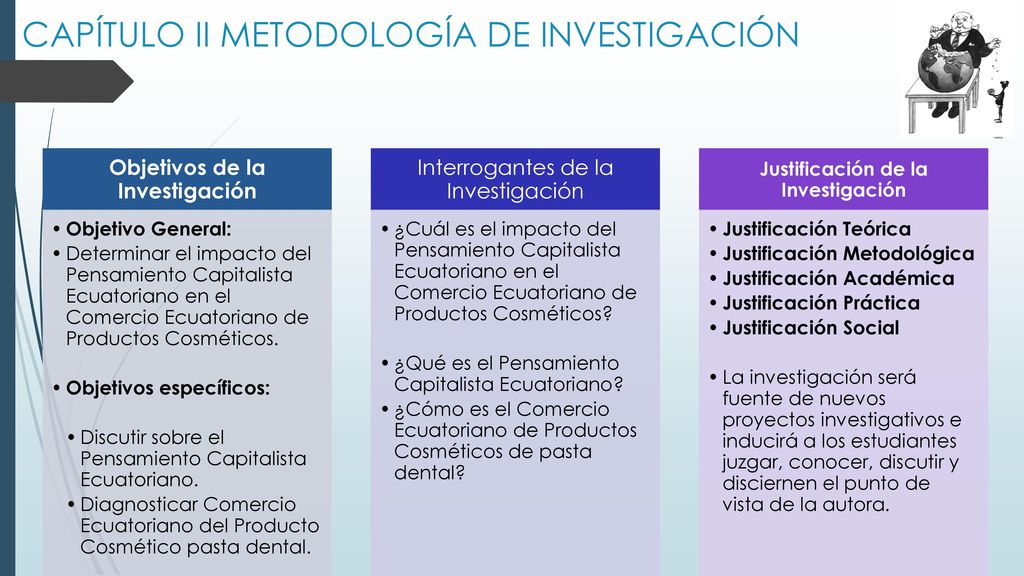 CAPÍTULO II METODOLOGÍA DE INVESTIGACIÓN

Objetivos de la Investigación

• Objetivo General:
• Determinar el impacto del Pensamiento Capitalista Ecuatoriano en el Comercio Ecuatoriano de Productos Cosméticos.

• Objetivos específicos:

• Discutir sobre el Pensamiento Capitalista Ecuatoriano.
• Diagnosticar Comercio Ecuatoriano del Producto Cosmético pasta dental.

Interrogantes de la Investigación

• ¿Cuál es el impacto del Pensamiento Capitalista Ecuatoriano en el Comercio Ecuatoriano de Productos Cosméticos?

• ¿Qué es el Pensamiento Capitalista Ecuatoriano?
• ¿Cómo es el Comercio Ecuatoriano de Productos Cosméticos de pasta dental?

Justificación de la Investigación

• Justificación Teórica
• Justificación Metodológica
• Justificación Académica
• Justificación Práctica
• Justificación Social

• La investigación será fuente de nuevos proyectos investigativos e inducirá a los estudiantes juzgar, conocer, discutir y disciernen el punto de vista de la autora.